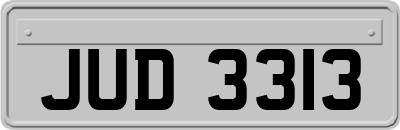 JUD 3313